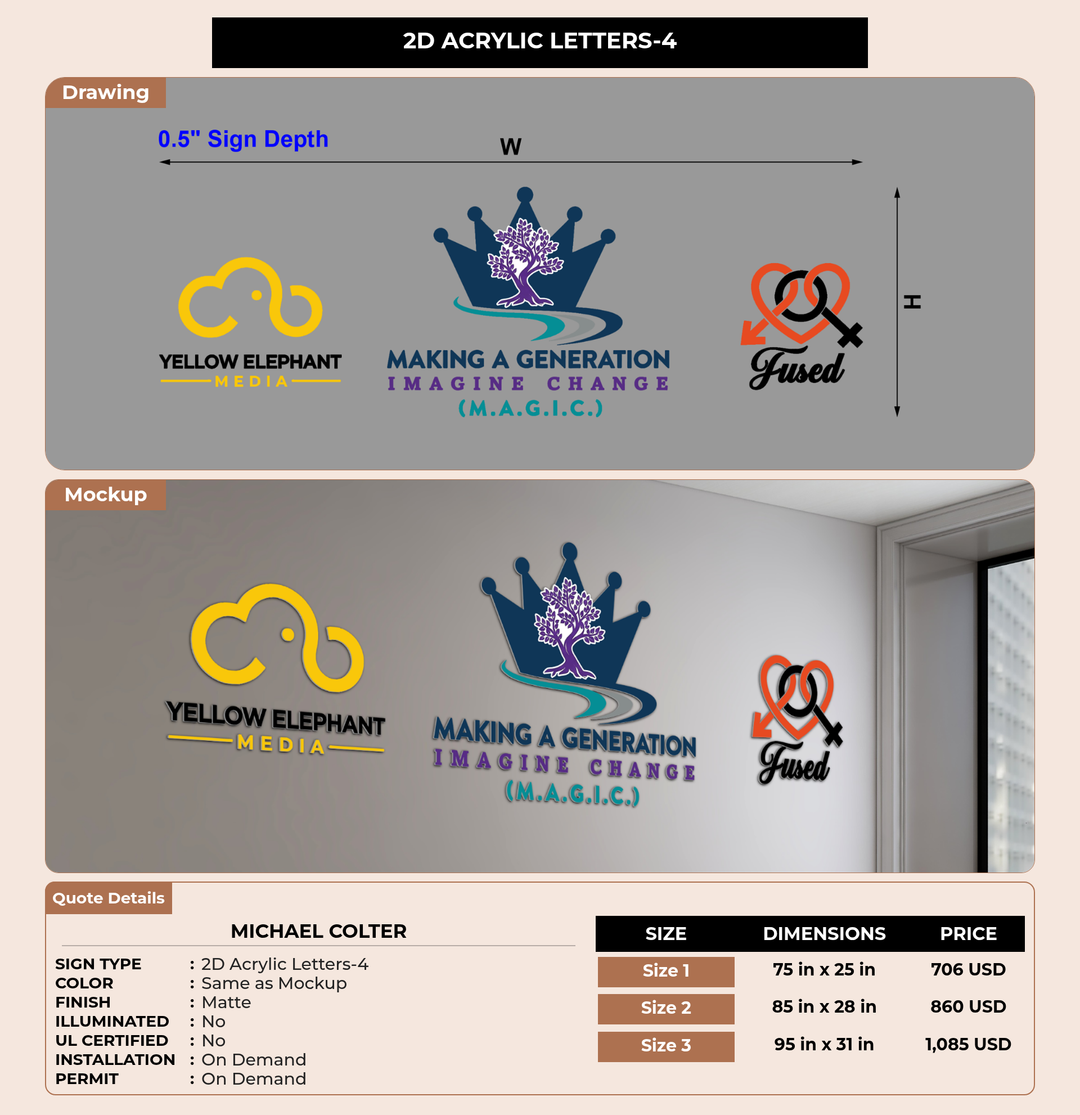 2D ACRYLIC LETTERS-4

Drawing

0.5" Sign Depth

W

H

YELLOW ELEPHANT
MEDIA

MAKING A GENERATION
IMAGINE CHANGE
(M.A.G.I.C.)

Fused

Mockup

YELLOW ELEPHANT
MEDIA

MAKING A GENERATION
IMAGINE CHANGE
(M.A.G.I.C.)

Fused

Quote Details

MICHAEL COLTER

SIGN TYPE : 2D Acrylic Letters-4
COLOR : Same as Mockup
FINISH : Matte
ILLUMINATED : No
UL CERTIFIED : No
INSTALLATION : On Demand
PERMIT : On Demand

| SIZE | DIMENSIONS | PRICE |
|---|---|---|
| Size 1 | 75 in x 25 in | 706 USD |
| Size 2 | 85 in x 28 in | 860 USD |
| Size 3 | 95 in x 31 in | 1,085 USD |